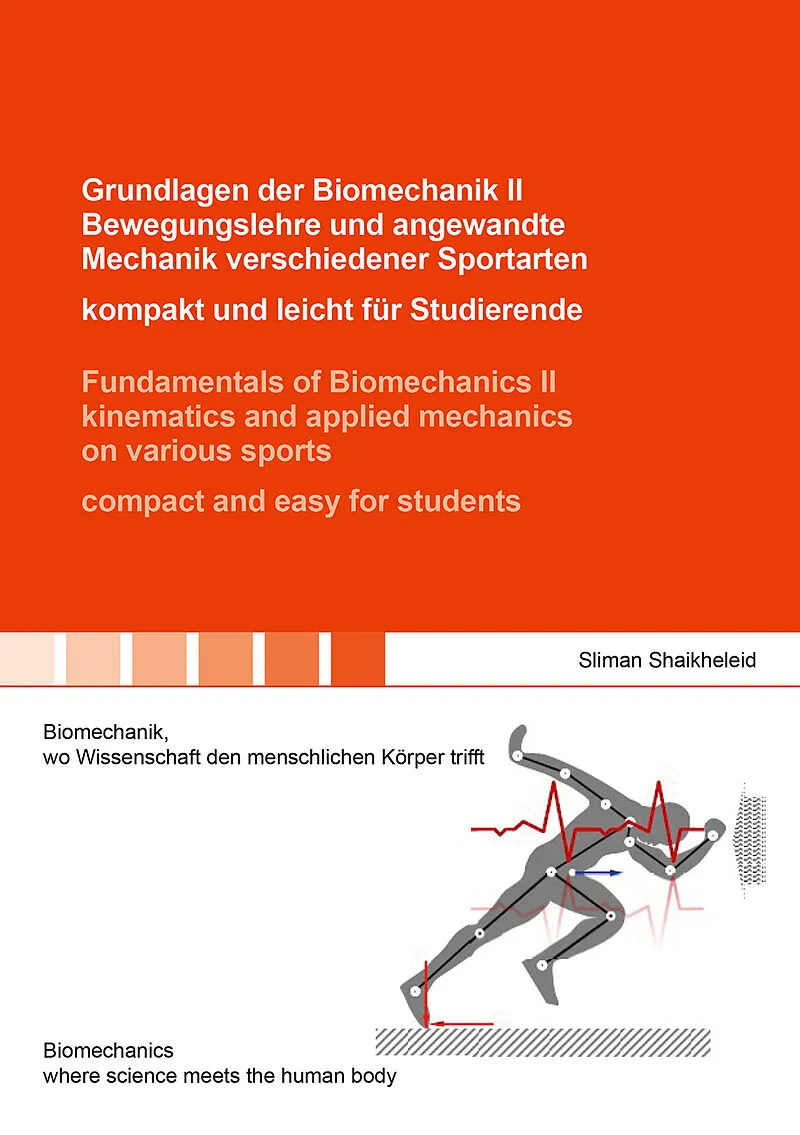 Grundlagen der Biomechanik II
Bewegungslehre und angewandte Mechanik verschiedener Sportarten

kompakt und leicht für Studierende

Fundamentals of Biomechanics II
kinematics and applied mechanics on various sports

compact and easy for students

Sliman Shaikheleid

Biomechanik,
wo Wissenschaft den menschlichen Körper trifft

Biomechanics
where science meets the human body